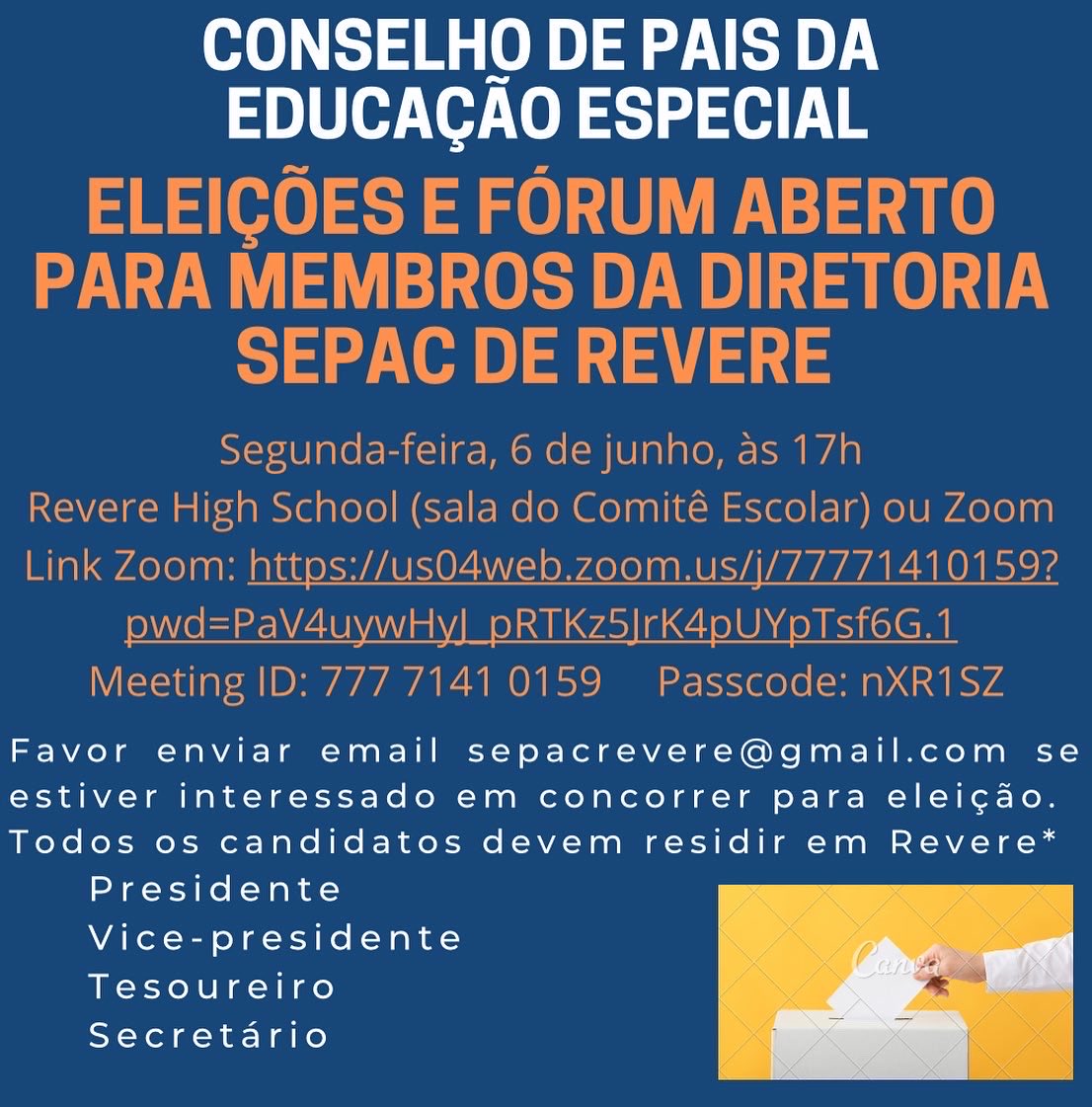 CONSELHO DE PAIS DA EDUCAÇÃO ESPECIAL

ELEIÇÕES E FÓRUM ABERTO PARA MEMBROS DA DIRETORIA SEPAC DE REVERE

Segunda-feira, 6 de junho, às 17h
Revere High School (sala do Comitê Escolar) ou Zoom
Link Zoom: https://us04web.zoom.us/j/77771410159?pwd=PaV4uywHyJ_pRTKz5JrK4pUYpTsf6G.1
Meeting ID: 777 7141 0159 Passcode: nXR1SZ

Favor enviar email sepacrevere@gmail.com se estiver interessado em concorrer para eleição. Todos os candidatos devem residir em Revere*
Presidente
Vice-presidente
Tesoureiro
Secretário

Canva